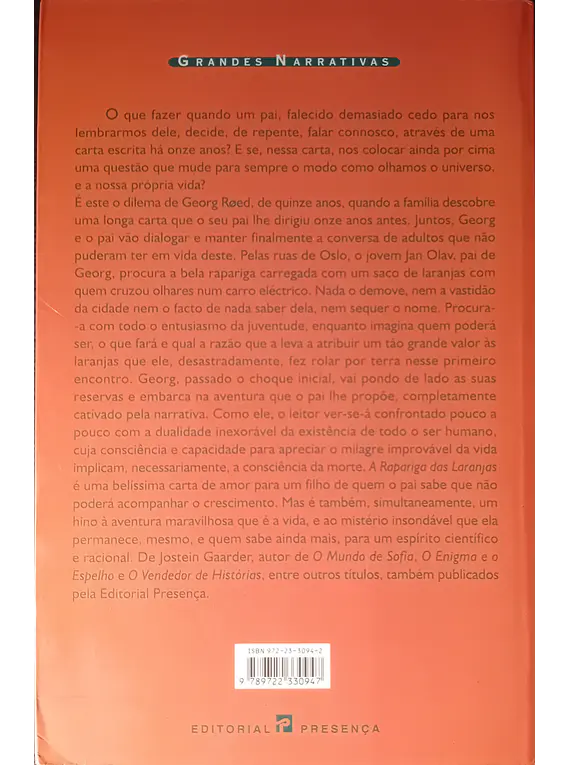 GRANDES NARRATIVAS

O que fazer quando um pai, falecido demasiado cedo para nos lembrarmos dele, decide, de repente, falar connosco, através de uma carta escrita há onze anos? E se, nessa carta, nos colocar ainda por cima uma questão que mude para sempre o modo como olhamos o universo, e a nossa própria vida?
É este o dilema de Georg Røed, de quinze anos, quando a família descobre uma longa carta que o seu pai lhe dirigiu onze anos antes. Juntos, Georg e o pai vão dialogar e manter finalmente a conversa de adultos que não puderam ter em vida deste. Pelas ruas de Oslo, o jovem Jan Olav, pai de Georg, procura a bela rapariga carregada com um saco de laranjas com quem cruzou olhares num carro eléctrico. Nada o demove, nem a vastidão da cidade nem o facto de nada saber dela, nem sequer o nome. Procura-a com todo o entusiasmo da juventude, enquanto imagina quem poderá ser, o que fará e qual a razão que a leva a atribuir um tão grande valor às laranjas que ele, desastradamente, fez rolar por terra nesse primeiro encontro. Georg, passado o choque inicial, vai pondo de lado as suas reservas e embarca na aventura que o pai lhe propõe, completamente cativado pela narrativa. Como ele, o leitor ver-se-á confrontado pouco a pouco com a dualidade inexorável da existência de todo o ser humano, cuja consciência e capacidade para apreciar o milagre improvável da vida implicam, necessariamente, a consciência da morte. A Rapariga das Laranjas é uma belíssima carta de amor para um filho de quem o pai sabe que não poderá acompanhar o crescimento. Mas é também, simultaneamente, um hino à aventura maravilhosa que é a vida, e ao mistério insondável que ela permanece, mesmo, e quem sabe ainda mais, para um espírito científico e racional. De Jostein Gaarder, autor de O Mundo de Sofia, O Enigma e o Espelho e O Vendedor de Histórias, entre outros títulos, também publicados pela Editorial Presença.

ISBN 972-23-3094-2
9 789722 330947

EDITORIAL PRESENÇA